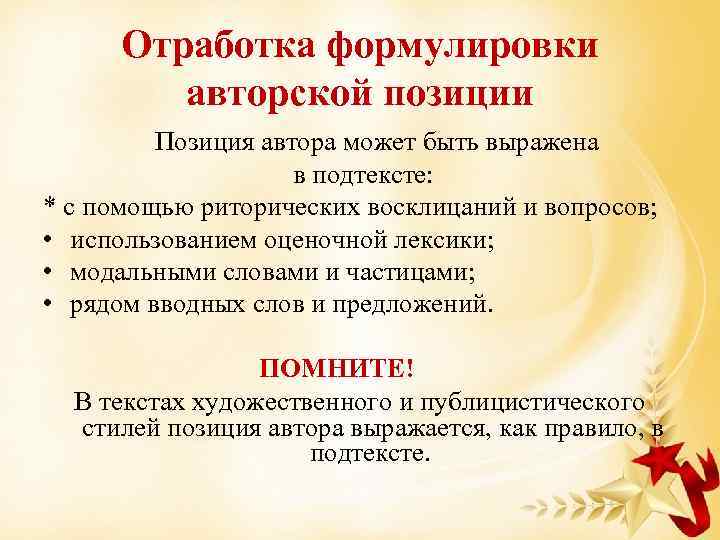 Отработка формулировки авторской позиции

Позиция автора может быть выражена в подтексте:

* с помощью риторических восклицаний и вопросов;
• использованием оценочной лексики;
• модальными словами и частицами;
• рядом вводных слов и предложений.

ПОМНИТЕ!

В текстах художественного и публицистического стилей позиция автора выражается, как правило, в подтексте.